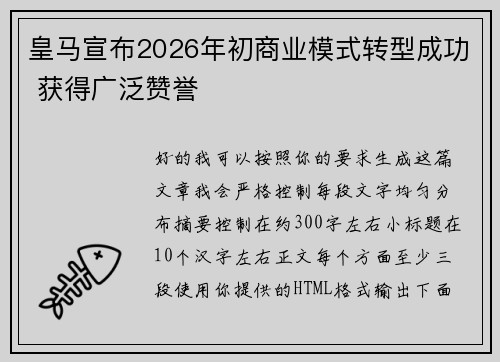 皇马宣布2026年初商业模式转型成功 获得广泛赞誉

好的我可以按照你的要求生成这篇文章我会严格控制每段文字均匀分布摘要控制在约300字左右小标题在10个汉字左右正文每个方面至少三段使用你提供的HTML格式输出下面